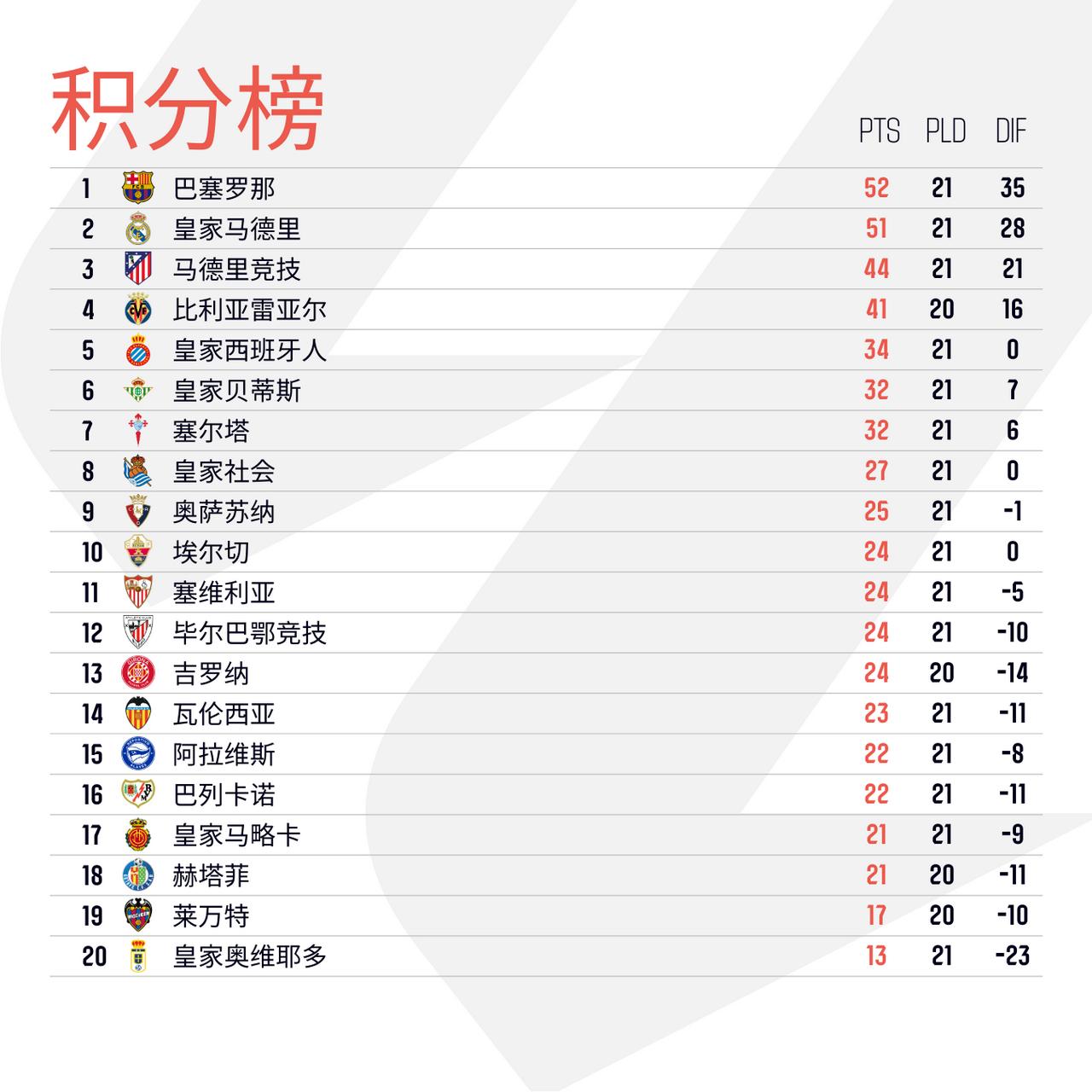 积分榜

|  |  | PTS | PLD | DIF |
|---|---|---|---|---|
| 1 | 巴塞罗那 | 52 | 21 | 35 |
| 2 | 皇家马德里 | 51 | 21 | 28 |
| 3 | 马德里竞技 | 44 | 21 | 21 |
| 4 | 比利亚雷亚尔 | 41 | 20 | 16 |
| 5 | 皇家西班牙人 | 34 | 21 | 0 |
| 6 | 皇家贝蒂斯 | 32 | 21 | 7 |
| 7 | 塞尔塔 | 32 | 21 | 6 |
| 8 | 皇家社会 | 27 | 21 | 0 |
| 9 | 奥萨苏纳 | 25 | 21 | -1 |
| 10 | 埃尔切 | 24 | 21 | 0 |
| 11 | 塞维利亚 | 24 | 21 | -5 |
| 12 | 毕尔巴鄂竞技 | 24 | 21 | -10 |
| 13 | 吉罗纳 | 24 | 20 | -14 |
| 14 | 瓦伦西亚 | 23 | 21 | -11 |
| 15 | 阿拉维斯 | 22 | 21 | -8 |
| 16 | 巴列卡诺 | 22 | 21 | -11 |
| 17 | 皇家马略卡 | 21 | 21 | -9 |
| 18 | 赫塔菲 | 21 | 20 | -11 |
| 19 | 莱万特 | 17 | 20 | -10 |
| 20 | 皇家奥维耶多 | 13 | 21 | -23 |